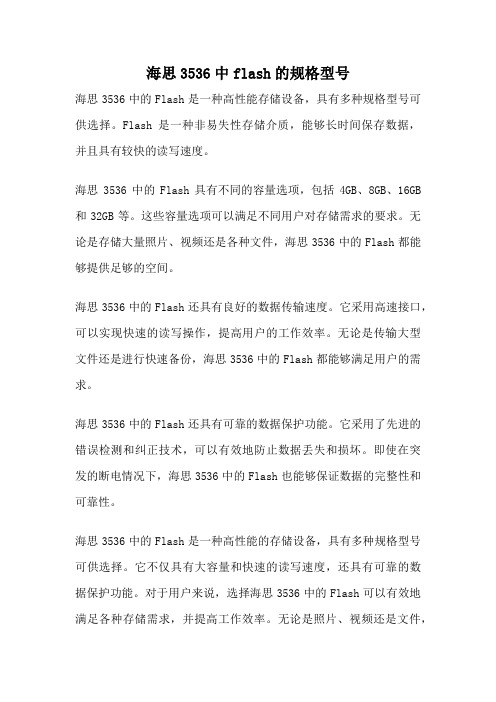 海思 3536 中 flash 的规格型号

海思 3536 中的 Flash 是一种高性能存储设备，具有多种规格型号可供选择。Flash 是一种非易失性存储介质，能够长时间保存数据，并且具有较快的读写速度。

海思 3536 中的 Flash 具有不同的容量选项，包括 4GB、8GB、16GB 和 32GB 等。这些容量选项可以满足不同用户对存储需求的要求。无论是存储大量照片、视频还是各种文件，海思 3536 中的 Flash 都能够提供足够的空间。

海思 3536 中的 Flash 还具有良好的数据传输速度。它采用高速接口，可以实现快速的读写操作，提高用户的工作效率。无论是传输大型文件还是进行快速备份，海思 3536 中的 Flash 都能够满足用户的需求。

海思 3536 中的 Flash 还具有可靠的数据保护功能。它采用了先进的错误检测和纠正技术，可以有效地防止数据丢失和损坏。即使在突发的断电情况下，海思 3536 中的 Flash 也能够保证数据的完整性和可靠性。

海思 3536 中的 Flash 是一种高性能的存储设备，具有多种规格型号可供选择。它不仅具有大容量和快速的读写速度，还具有可靠的数据保护功能。对于用户来说，选择海思 3536 中的 Flash 可以有效地满足各种存储需求，并提高工作效率。无论是照片、视频还是文件，